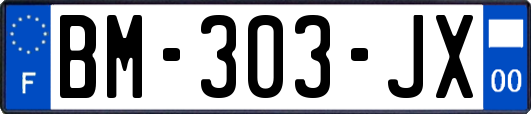 F
BM-303-JX
00